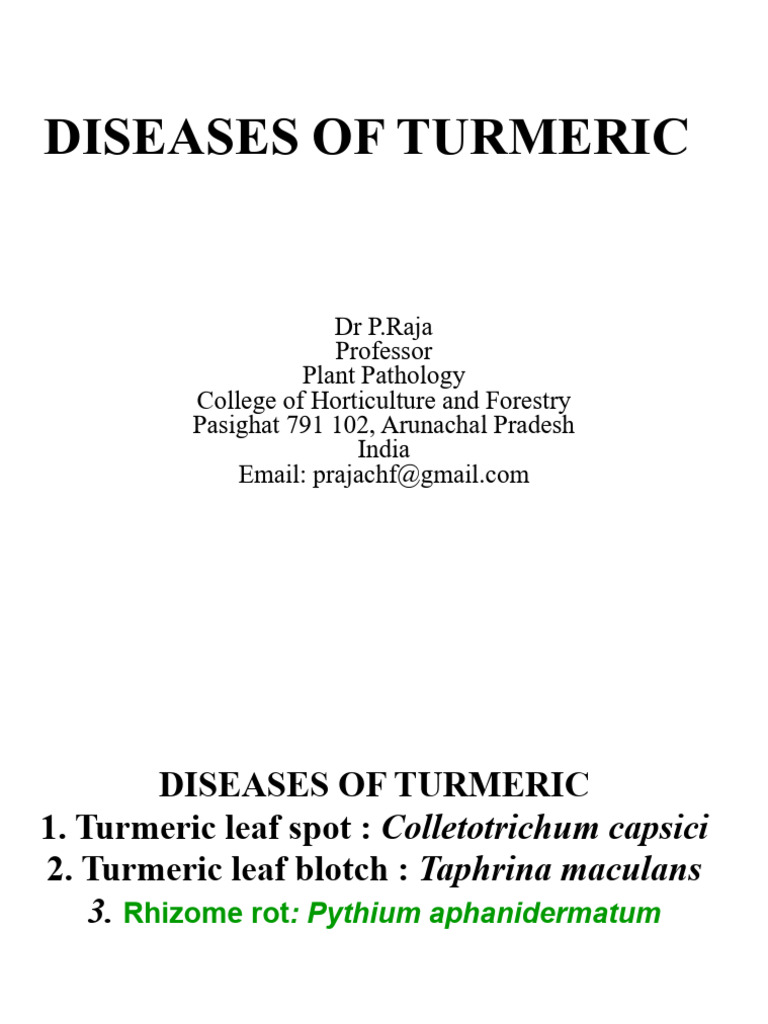 DISEASES OF TURMERIC

Dr P.Raja
Professor
Plant Pathology
College of Horticulture and Forestry
Pasighat 791 102, Arunachal Pradesh
India
Email: prajachf@gmail.com

DISEASES OF TURMERIC
1. Turmeric leaf spot : Colletotrichum capsici
2. Turmeric leaf blotch : Taphrina maculans
3. Rhizome rot: Pythium aphanidermatum